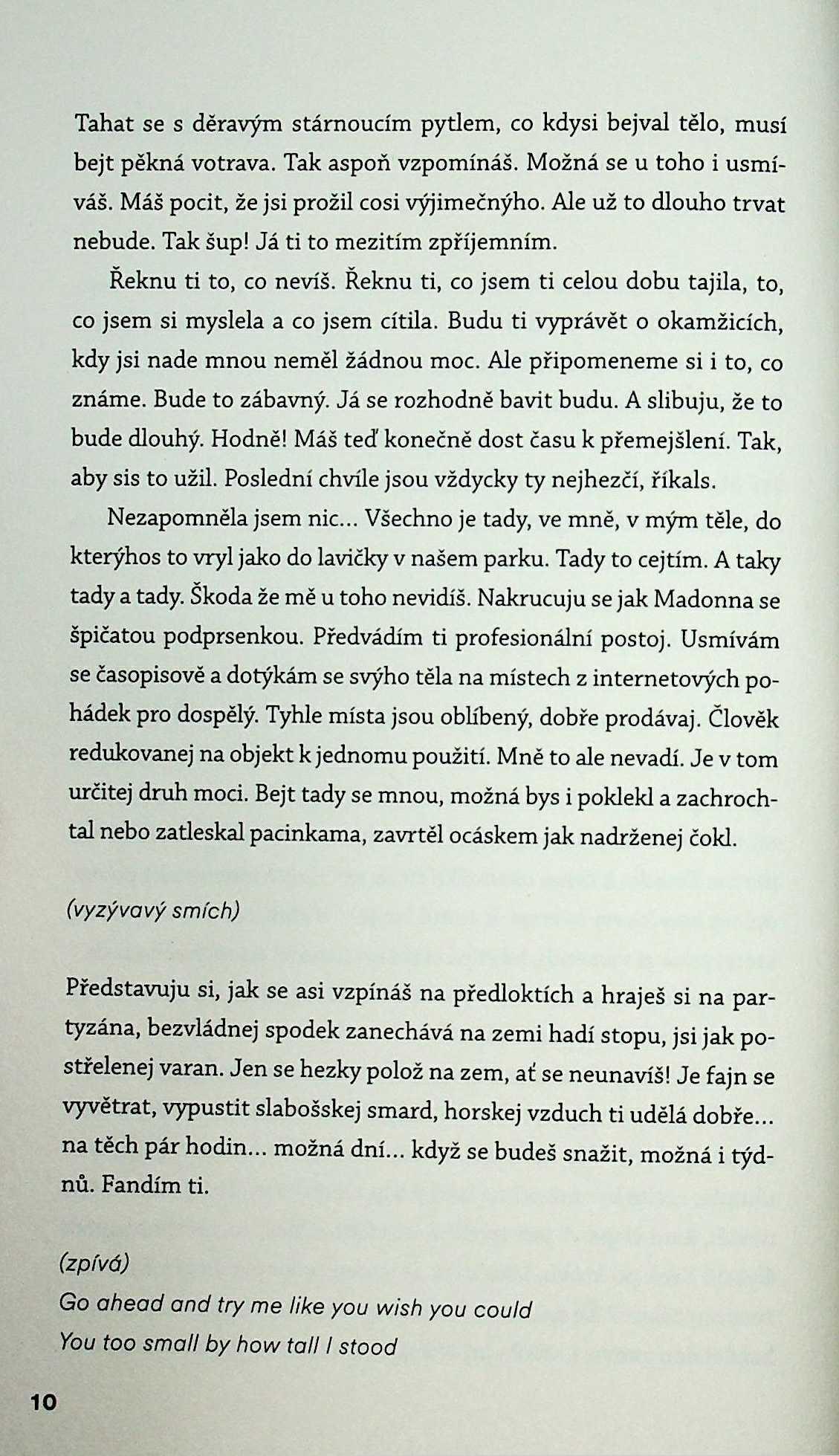 Tahat se s děravým stárnoucím pytlem, co kdysi bejval tělo, musí bejt pěkná votrava. Tak aspoň vzpomínáš. Možná se u toho i usmíváš. Máš pocit, že jsi prožil cosi výjimečnýho. Ale už to dlouho trvat nebude. Tak šup! Já ti to mezitím zpříjemním.

Řeknu ti to, co nevíš. Řeknu ti, co jsem ti celou dobu tajila, to, co jsem si myslela a co jsem cítila. Budu ti vyprávět o okamžicích, kdy jsi nade mnou neměl žádnou moc. Ale připomeneme si i to, co známe. Bude to zábavný. Já se rozhodně bavit budu. A slibuju, že to bude dlouhý. Hodně! Máš teď konečně dost času k přemejšlení. Tak, aby sis to užil. Poslední chvíle jsou vždycky ty nejhezčí, říkals.

Nezapomněla jsem nic... Všechno je tady, ve mně, v mým těle, do kterýhos to vryl jako do lavičky v našem parku. Tady to cejtím. A taky tady a tady. Škoda že mě u toho nevidíš. Nakrucuju se jak Madonna se špičatou podprsenkou. Předvádím ti profesionální postoj. Usmívám se časopisově a dotýkám se svýho těla na místech z internetových pohádek pro dospělý. Tyhle místa jsou oblíbený, dobře prodávaj. Člověk redukovanej na objekt k jednomu použití. Mně to ale nevadí. Je v tom určitej druh moci. Bejt tady se mnou, možná bys i poklekl a zachrochtal nebo zatleskal pacinkama, zavrtěl ocáskem jak nadrženej čokl.

(vyzývavý smích)

Představuju si, jak se asi vzpínáš na předloktích a hraješ si na partyzána, bezvládnej spodek zanechává na zemi hadí stopu, jsi jak postřelenej varan. Jen se hezky polož na zem, ať se neunavíš! Je fajn se vyvětrat, vypustit slabošskej smard, horskej vzduch ti udělá dobře... na těch pár hodin... možná dní... když se budeš snažit, možná i týdnů. Fandím ti.

(zpívá)
Go ahead and try me like you wish you could
You too small by how tall I stood

10